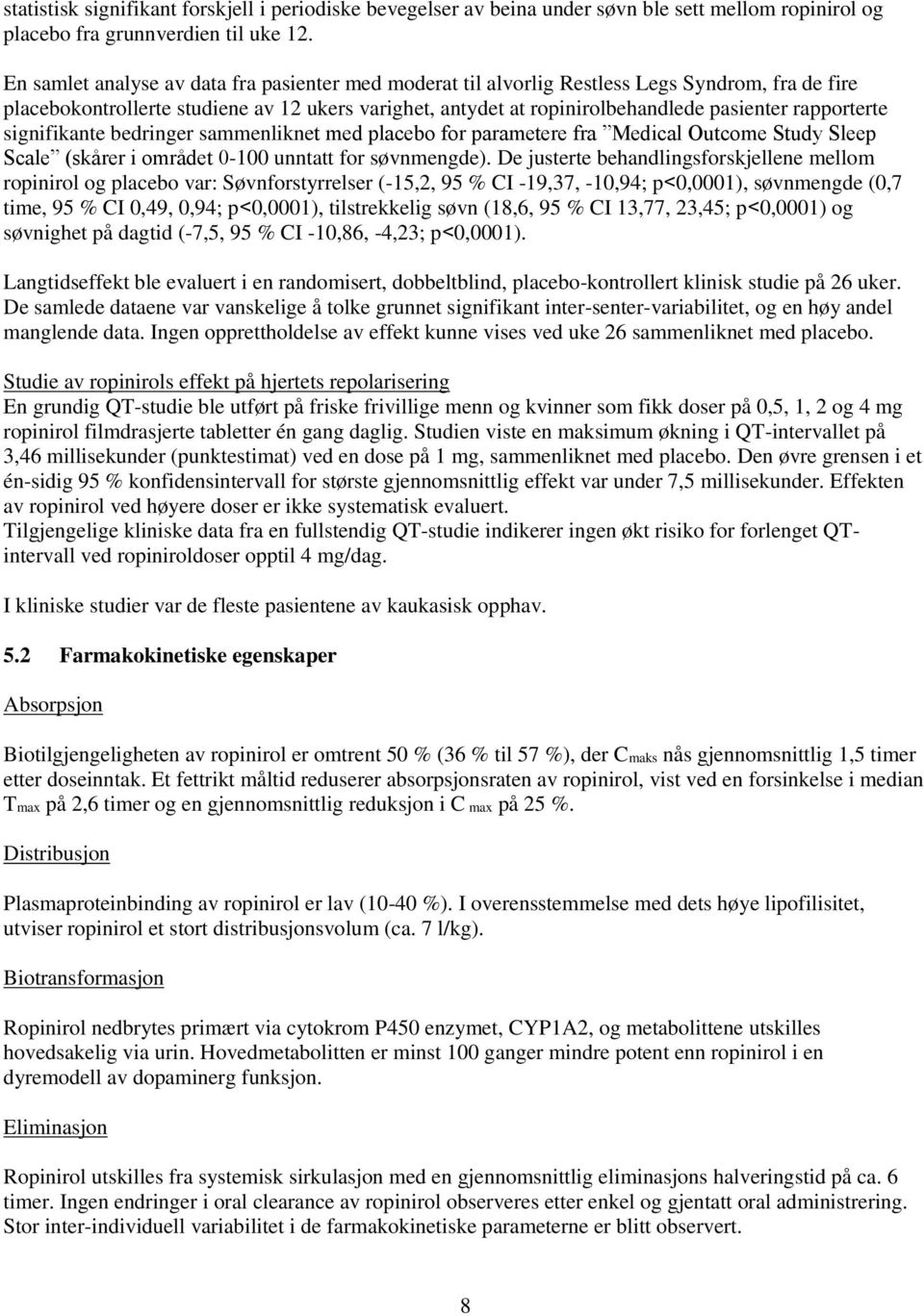 statistisk signifikant forskjell i periodiske bevegelser av beina under søvn ble sett mellom ropinirol og placebo fra grunnverdien til uke 12.

En samlet analyse av data fra pasienter med moderat til alvorlig Restless Legs Syndrom, fra de fire placebokontrollerte studiene av 12 ukers varighet, antydet at ropinirolbehandlede pasienter rapporterte signifikante bedringer sammenliknet med placebo for parametere fra ”Medical Outcome Study Sleep Scale” (skårer i området 0-100 unntatt for søvnmengde). De justerte behandlingsforskjellene mellom ropinirol og placebo var: Søvnforstyrrelser (-15,2, 95 % CI -19,37, -10,94; p<0,0001), søvnmengde (0,7 time, 95 % CI 0,49, 0,94; p<0,0001), tilstrekkelig søvn (18,6, 95 % CI 13,77, 23,45; p<0,0001) og søvnighet på dagtid (-7,5, 95 % CI -10,86, -4,23; p<0,0001).

Langtidseffekt ble evaluert i en randomisert, dobbeltblind, placebo-kontrollert klinisk studie på 26 uker. De samlede dataene var vanskelige å tolke grunnet signifikant inter-senter-variabilitet, og en høy andel manglende data. Ingen opprettholdelse av effekt kunne vises ved uke 26 sammenliknet med placebo.

Studie av ropinirols effekt på hjertets repolarisering
En grundig QT-studie ble utført på friske frivillige menn og kvinner som fikk doser på 0,5, 1, 2 og 4 mg ropinirol filmdrasjerte tabletter én gang daglig. Studien viste en maksimum økning i QT-intervallet på 3,46 millisekunder (punktestimat) ved en dose på 1 mg, sammenliknet med placebo. Den øvre grensen i et én-sidig 95 % konfidensintervall for største gjennomsnittlig effekt var under 7,5 millisekunder. Effekten av ropinirol ved høyere doser er ikke systematisk evaluert.
Tilgjengelige kliniske data fra en fullstendig QT-studie indikerer ingen økt risiko for forlenget QT-intervall ved ropiniroldoser opptil 4 mg/dag.

I kliniske studier var de fleste pasientene av kaukasisk opphav.

5.2 Farmakokinetiske egenskaper

Absorpsjon

Biotilgjengeligheten av ropinirol er omtrent 50 % (36 % til 57 %), der $C_{maks}$ nås gjennomsnittlig 1,5 timer etter doseinntak. Et fettrikt måltid reduserer absorpsjonsraten av ropinirol, vist ved en forsinkelse i median $T_{max}$ på 2,6 timer og en gjennomsnittlig reduksjon i $C_{max}$ på 25 %.

Distribusjon

Plasmaproteinbinding av ropinirol er lav (10-40 %). I overensstemmelse med dets høye lipofilisitet, utviser ropinirol et stort distribusjonsvolum (ca. 7 l/kg).

Biotransformasjon

Ropinirol nedbrytes primært via cytokrom P450 enzymet, CYP1A2, og metabolittene utskilles hovedsakelig via urin. Hovedmetabolitten er minst 100 ganger mindre potent enn ropinirol i en dyremodell av dopaminerg funksjon.

Eliminasjon

Ropinirol utskilles fra systemisk sirkulasjon med en gjennomsnittlig eliminasjons halveringstid på ca. 6 timer. Ingen endringer i oral clearance av ropinirol observeres etter enkel og gjentatt oral administrering. Stor inter-individuell variabilitet i de farmakokinetiske parameterne er blitt observert.

8